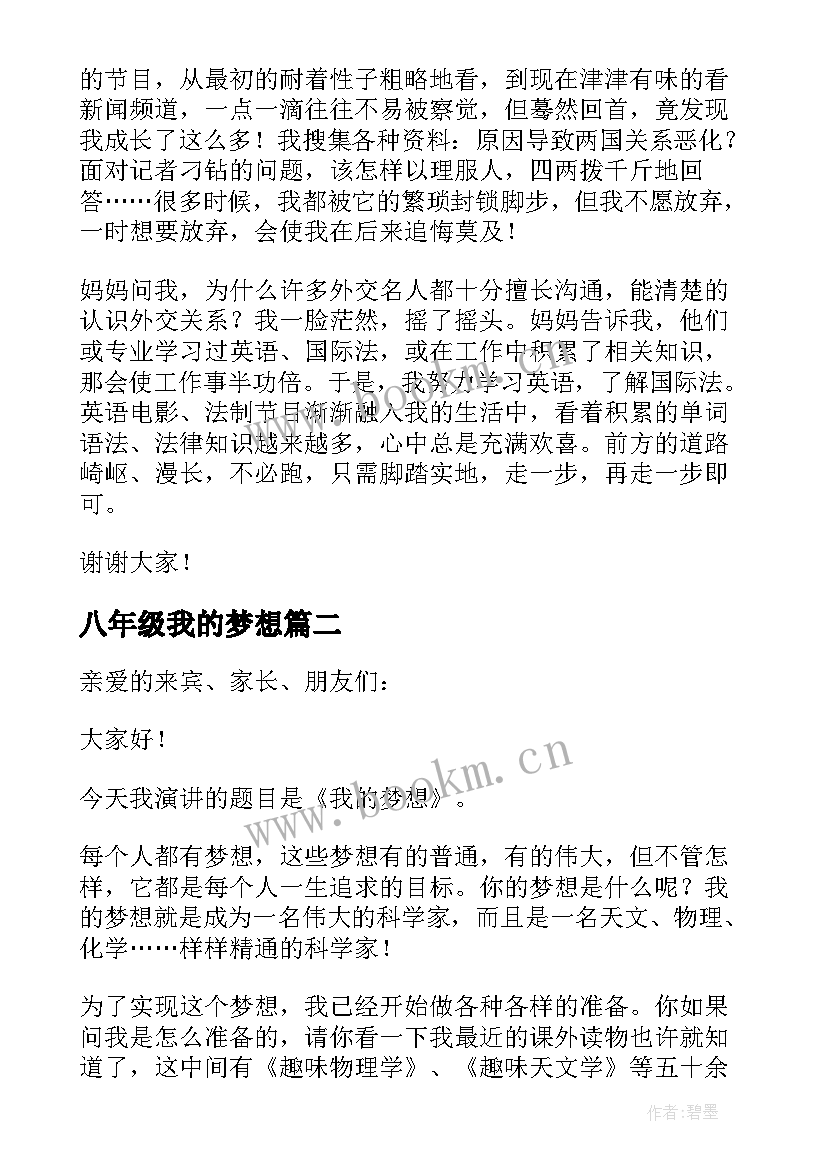 的节目，从最初的耐着性子粗略地看，到现在津津有味的看新闻频道，一点一滴往往不易被察觉，但蓦然回首，竟发现我成长了这么多！我搜集各种资料：原因导致两国关系恶化？面对记者刁钻的问题，该怎样以理服人，四两拨千斤地回答……很多时候，我都被它的繁琐封锁脚步，但我不愿放弃，一时想要放弃，会使我在后来追悔莫及！

妈妈问我，为什么许多外交名人都十分擅长沟通，能清楚的认识外交关系？我一脸茫然，摇了摇头。妈妈告诉我，他们或专业学习过英语、国际法，或在工作中积累了相关知识，那会使工作事半功倍。于是，我努力学习英语，了解国际法。英语电影、法制节目渐渐融入我的生活中，看着积累的单词语法、法律知识越来越多，心中总是充满欢喜。前方的道路崎岖、漫长，不必跑，只需脚踏实地，走一步，再走一步即可。

谢谢大家！

八年级我的梦想篇二

亲爱的来宾、家长、朋友们：

大家好！

今天我演讲的题目是《我的梦想》。

每个人都有梦想，这些梦想有的普通，有的伟大，但不管怎样，它都是每个人一生追求的目标。你的梦想是什么呢？我的梦想就是成为一名伟大的科学家，而且是一名天文、物理、化学……样样精通的科学家！

为了实现这个梦想，我已经开始做各种各样的准备。你如果问我是怎么准备的，请你看一下我最近的课外读物也许就知道了，这中间有《趣味物理学》、《趣味天文学》等五十余

www.bookm.cn

作者：碧墨